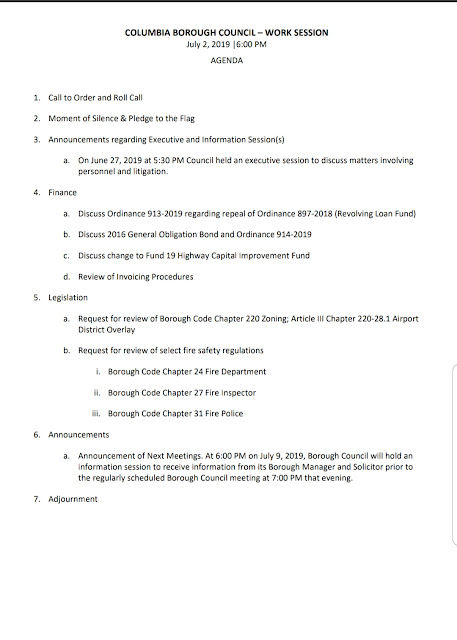 COLUMBIA BOROUGH COUNCIL – WORK SESSION
July 2, 2019 |6:00 PM
AGENDA

1. Call to Order and Roll Call

2. Moment of Silence & Pledge to the Flag

3. Announcements regarding Executive and Information Session(s)

a. On June 27, 2019 at 5:30 PM Council held an executive session to discuss matters involving personnel and litigation.

4. Finance

a. Discuss Ordinance 913-2019 regarding repeal of Ordinance 897-2018 (Revolving Loan Fund)

b. Discuss 2016 General Obligation Bond and Ordinance 914-2019

c. Discuss change to Fund 19 Highway Capital Improvement Fund

d. Review of Invoicing Procedures

5. Legislation

a. Request for review of Borough Code Chapter 220 Zoning; Article III Chapter 220-28.1 Airport District Overlay

b. Request for review of select fire safety regulations

i. Borough Code Chapter 24 Fire Department

ii. Borough Code Chapter 27 Fire Inspector

iii. Borough Code Chapter 31 Fire Police

6. Announcements

a. Announcement of Next Meetings. At 6:00 PM on July 9, 2019, Borough Council will hold an information session to receive information from its Borough Manager and Solicitor prior to the regularly scheduled Borough Council meeting at 7:00 PM that evening.

7. Adjournment